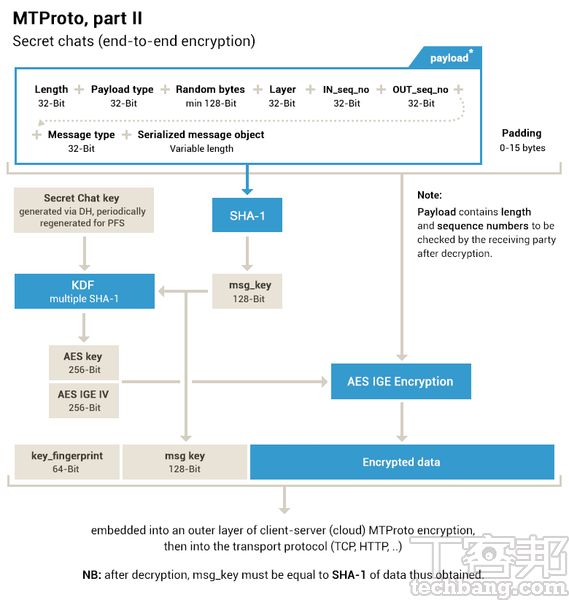 MTProto, part II
Secret chats (end-to-end encryption)

payload*

Length 32-Bit + Payload type 32-Bit + Random bytes min 128-Bit + Layer 32-Bit + IN_seq_no 32-Bit + OUT_seq_no 32-Bit +

+ Message type 32-Bit + Serialized message object Variable length

Padding
0-15 bytes

Secret Chat key
generated via DH, periodically regenerated for PFS

SHA-1

Note:
Payload contains length and sequence numbers to be checked by the receiving party after decryption.

KDF
multiple SHA-1

msg_key
128-Bit

AES key
256-Bit

AES IGE IV
256-Bit

AES IGE Encryption

key_fingerprint
64-Bit

msg key
128-Bit

Encrypted data

embedded into an outer layer of client-server (cloud) MTProto encryption, then into the transport protocol (TCP, HTTP, ..)

NB: after decryption, msg_key must be equal to SHA-1 of data thus obtained.

T客邦
techbang.com